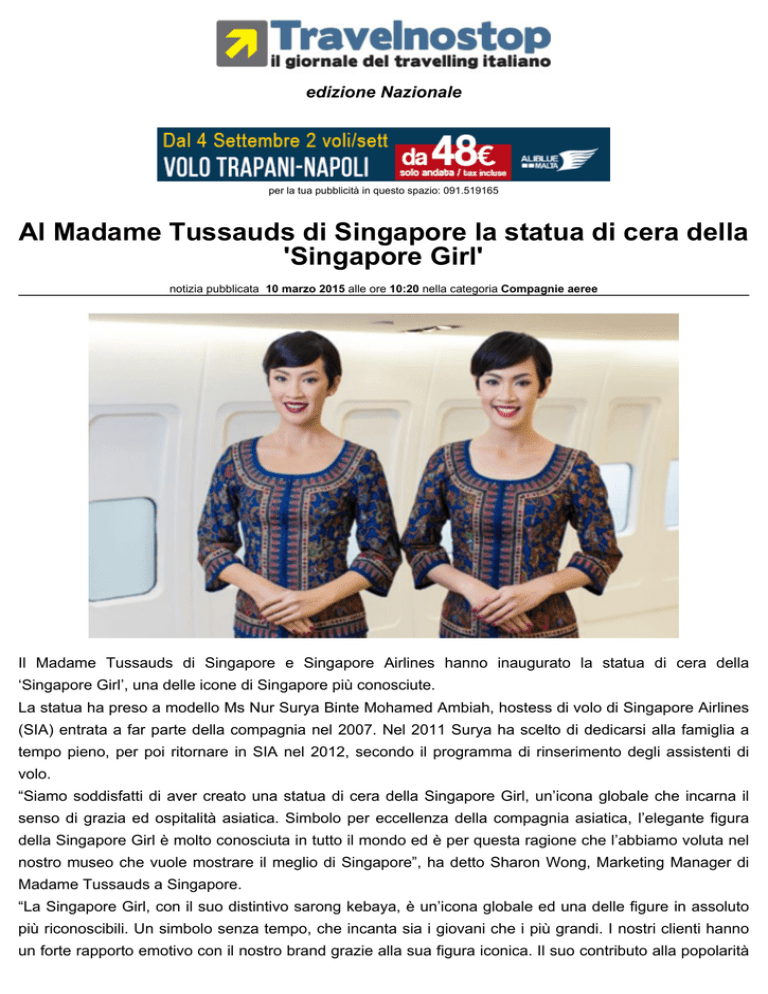 Travelnostop
il giornale del travelling italiano

edizione Nazionale

Dal 4 Settembre 2 voli/sett
VOLO TRAPANI-NAPOLI da 48€ solo andata / tax incluse
ALIBLUE MALTA

per la tua pubblicità in questo spazio: 091.519165

Al Madame Tussauds di Singapore la statua di cera della 'Singapore Girl'

notizia pubblicata 10 marzo 2015 alle ore 10:20 nella categoria Compagnie aeree

Il Madame Tussauds di Singapore e Singapore Airlines hanno inaugurato la statua di cera della 'Singapore Girl', una delle icone di Singapore più conosciute.
La statua ha preso a modello Ms Nur Surya Binte Mohamed Ambiah, hostess di volo di Singapore Airlines (SIA) entrata a far parte della compagnia nel 2007. Nel 2011 Surya ha scelto di dedicarsi alla famiglia a tempo pieno, per poi ritornare in SIA nel 2012, secondo il programma di rinserimento degli assistenti di volo.
"Siamo soddisfatti di aver creato una statua di cera della Singapore Girl, un'icona globale che incarna il senso di grazia ed ospitalità asiatica. Simbolo per eccellenza della compagnia asiatica, l'elegante figura della Singapore Girl è molto conosciuta in tutto il mondo ed è per questa ragione che l'abbiamo voluta nel nostro museo che vuole mostrare il meglio di Singapore", ha detto Sharon Wong, Marketing Manager di Madame Tussauds a Singapore.
"La Singapore Girl, con il suo distintivo sarong kebaya, è un'icona globale ed una delle figure in assoluto più riconoscibili. Un simbolo senza tempo, che incanta sia i giovani che i più grandi. I nostri clienti hanno un forte rapporto emotivo con il nostro brand grazie alla sua figura iconica. Il suo contributo alla popolarità